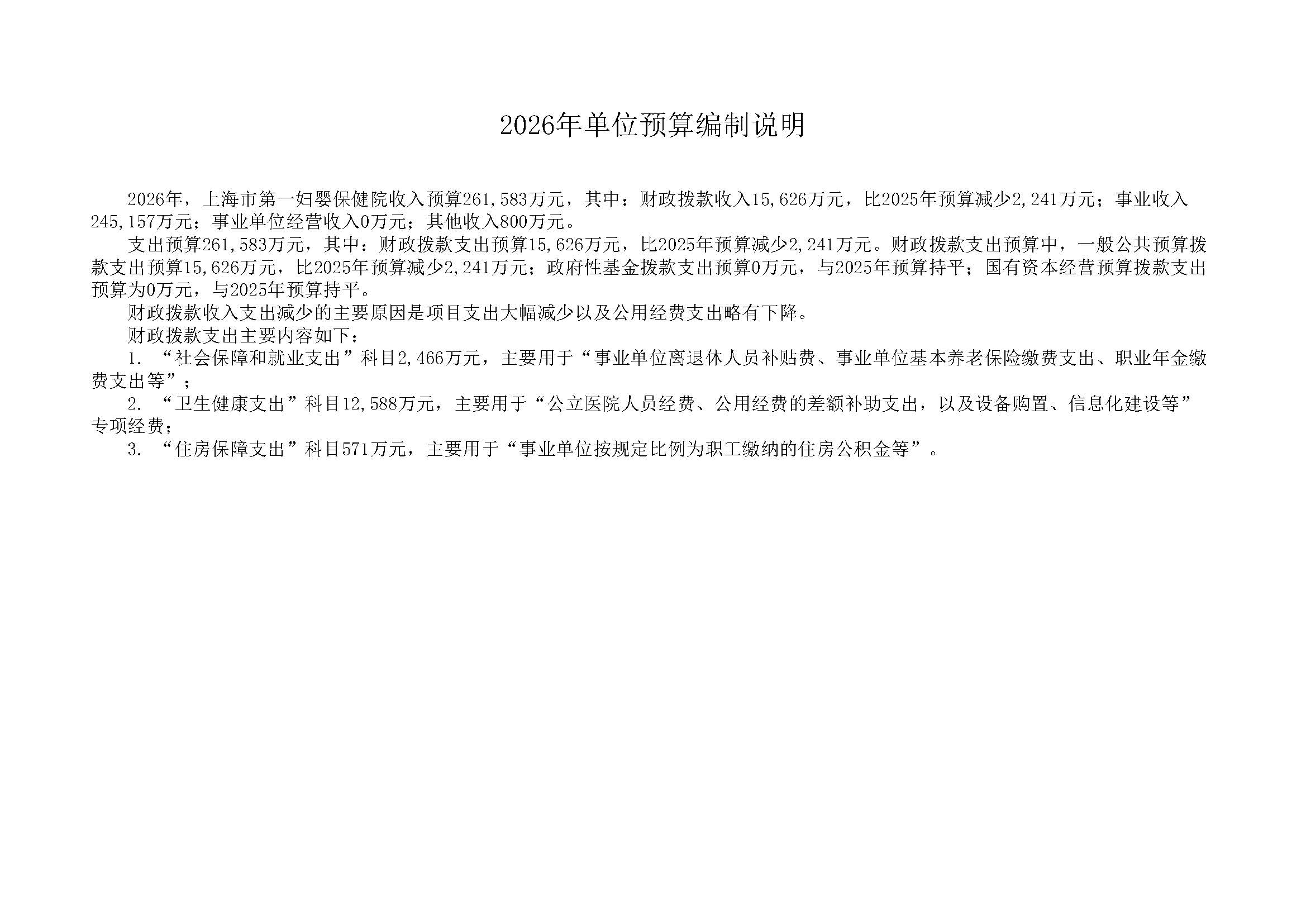 2026年单位预算编制说明

2026年，上海市第一妇婴保健院收入预算261,583万元，其中：财政拨款收入15,626万元，比2025年预算减少2,241万元；事业收入245,157万元；事业单位经营收入0万元；其他收入800万元。

支出预算261,583万元，其中：财政拨款支出预算15,626万元，比2025年预算减少2,241万元。财政拨款支出预算中，一般公共预算拨款支出预算15,626万元，比2025年预算减少2,241万元；政府性基金拨款支出预算0万元，与2025年预算持平；国有资本经营预算拨款支出预算为0万元，与2025年预算持平。

财政拨款收入支出减少的主要原因是项目支出大幅减少以及公用经费支出略有下降。

财政拨款支出主要内容如下：

1. “社会保障和就业支出”科目2,466万元，主要用于“事业单位离退休人员补贴费、事业单位基本养老保险缴费支出、职业年金缴费支出等”；

2. “卫生健康支出”科目12,588万元，主要用于“公立医院人员经费、公用经费的差额补助支出，以及设备购置、信息化建设等”专项经费；

3. “住房保障支出”科目571万元，主要用于“事业单位按规定比例为职工缴纳的住房公积金等”。